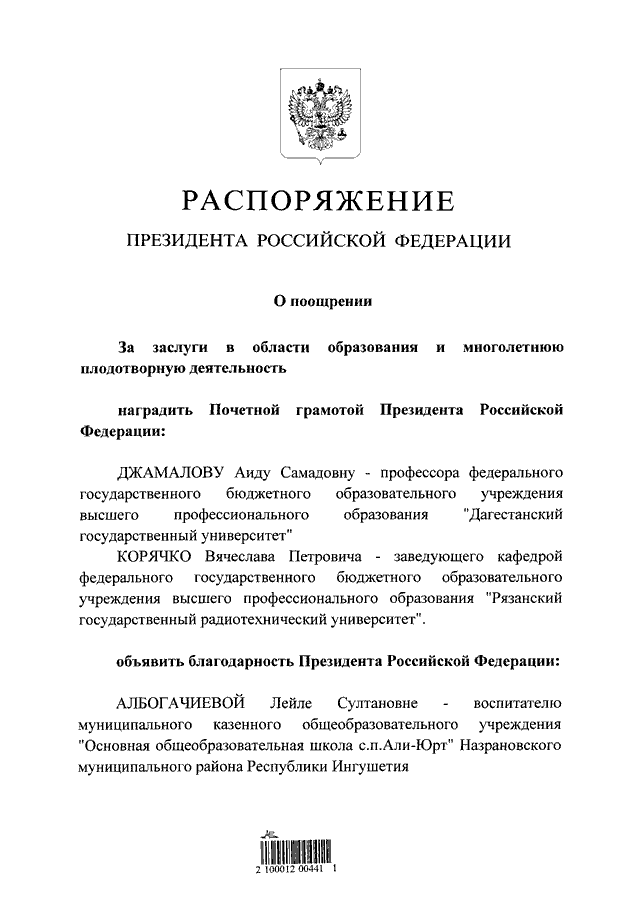 РАСПОРЯЖЕНИЕ

ПРЕЗИДЕНТА РОССИЙСКОЙ ФЕДЕРАЦИИ

О поощрении

За заслуги в области образования и многолетнюю плодотворную деятельность

наградить Почетной грамотой Президента Российской Федерации:

ДЖАМАЛОВУ Аиду Самадовну - профессора федерального государственного бюджетного образовательного учреждения высшего профессионального образования "Дагестанский государственный университет"

КОРЯЧКО Вячеслава Петровича - заведующего кафедрой федерального государственного бюджетного образовательного учреждения высшего профессионального образования "Рязанский государственный радиотехнический университет".

объявить благодарность Президента Российской Федерации:

АЛБОГАЧИЕВОЙ Лейле Султановне - воспитателю муниципального казенного общеобразовательного учреждения "Основная общеобразовательная школа с.п.Али-Юрт" Назрановского муниципального района Республики Ингушетия

2 100012 00441 1